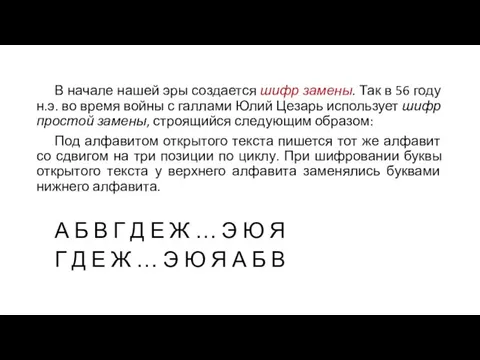 В начале нашей эры создается шифр замены. Так в 56 году н.э. во время войны с галлами Юлий Цезарь использует шифр простой замены, строящийся следующим образом:

Под алфавитом открытого текста пишется тот же алфавит со сдвигом на три позиции по циклу. При шифровании буквы открытого текста у верхнего алфавита заменялись буквами нижнего алфавита.

А Б В Г Д Е Ж … Э Ю Я
Г Д Е Ж … Э Ю Я А Б В